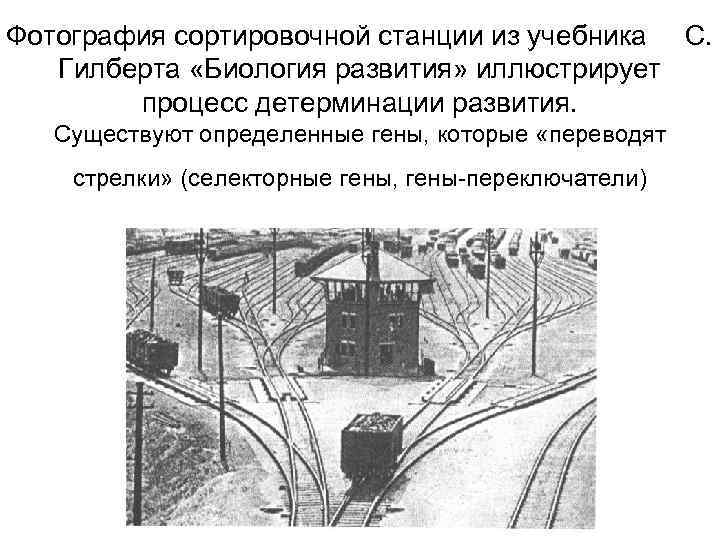 Фотография сортировочной станции из учебника С. Гилберта «Биология развития» иллюстрирует процесс детерминации развития.

Существуют определенные гены, которые «переводят стрелки» (селекторные гены, гены-переключатели)